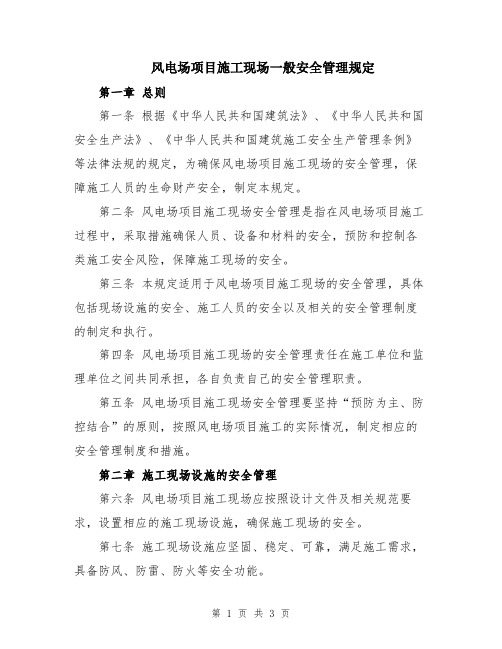 风电场项目施工现场一般安全管理规定

第一章 总则

第一条 根据《中华人民共和国建筑法》、《中华人民共和国安全生产法》、《中华人民共和国建筑施工安全生产管理条例》等法律法规的规定，为确保风电场项目施工现场的安全管理，保障施工人员的生命财产安全，制定本规定。

第二条 风电场项目施工现场安全管理是指在风电场项目施工过程中，采取措施确保人员、设备和材料的安全，预防和控制各类施工安全风险，保障施工现场的安全。

第三条 本规定适用于风电场项目施工现场的安全管理，具体包括现场设施的安全、施工人员的安全以及相关的安全管理制度的制定和执行。

第四条 风电场项目施工现场的安全管理责任在施工单位和监理单位之间共同承担，各自负责自己的安全管理职责。

第五条 风电场项目施工现场安全管理要坚持“预防为主、防控结合”的原则，按照风电场项目施工的实际情况，制定相应的安全管理制度和措施。

第二章 施工现场设施的安全管理

第六条 风电场项目施工现场应按照设计文件及相关规范要求，设置相应的施工现场设施，确保施工现场的安全。

第七条 施工现场设施应坚固、稳定、可靠，满足施工需求，具备防风、防雷、防火等安全功能。

第 1 页 共 3 页